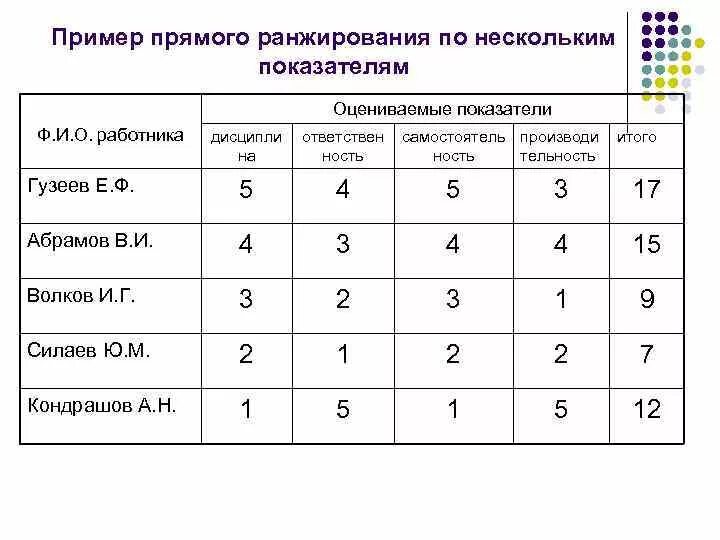 Пример прямого ранжирования по нескольким показателям

| Ф.И.О. работника | Оцениваемые показатели | | | | |
|---|---|---|---|---|---|
| | дисциплина | ответственность | самостоятельность | производительность | итого |
| Гузеев Е.Ф. | 5 | 4 | 5 | 3 | 17 |
| Абрамов В.И. | 4 | 3 | 4 | 4 | 15 |
| Волков И.Г. | 3 | 2 | 3 | 1 | 9 |
| Силаев Ю.М. | 2 | 1 | 2 | 2 | 7 |
| Кондрашов А.Н. | 1 | 5 | 1 | 5 | 12 |